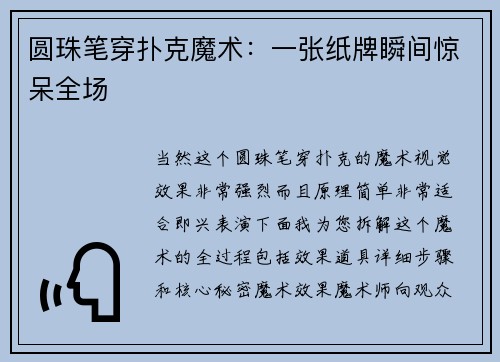 圆珠笔穿扑克魔术：一张纸牌瞬间惊呆全场

当然这个圆珠笔穿扑克的魔术视觉效果非常强烈而且原理简单非常适合即兴表演下面我为您拆解这个魔术的全过程包括效果道具详细步骤和核心秘密魔术效果魔术师向观众